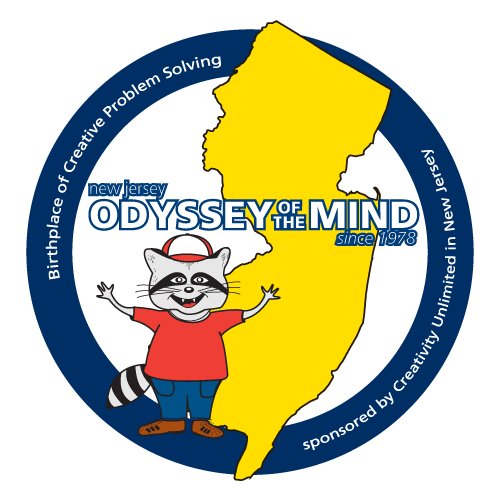 Birthplace of Creative Problem Solving

new jersey
ODYSSEY OF THE MIND
since 1978

sponsored by Creativity Unlimited in New Jersey